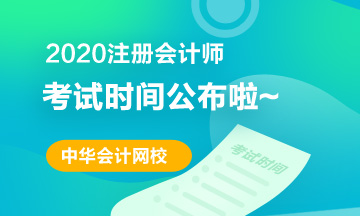 2020注册会计师
考试时间公布啦~

中华会计网校

考试时间